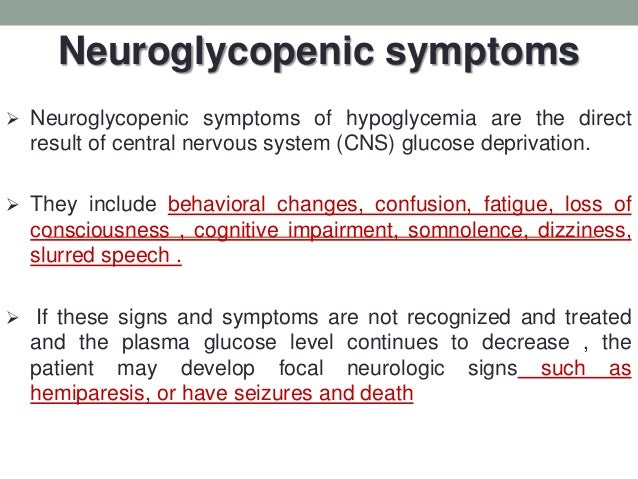 Neuroglycopenic symptoms

➢ Neuroglycopenic symptoms of hypoglycemia are the direct result of central nervous system (CNS) glucose deprivation.

➢ They include behavioral changes, confusion, fatigue, loss of consciousness , cognitive impairment, somnolence, dizziness, slurred speech .

➢ If these signs and symptoms are not recognized and treated and the plasma glucose level continues to decrease , the patient may develop focal neurologic signs such as hemiparesis, or have seizures and death